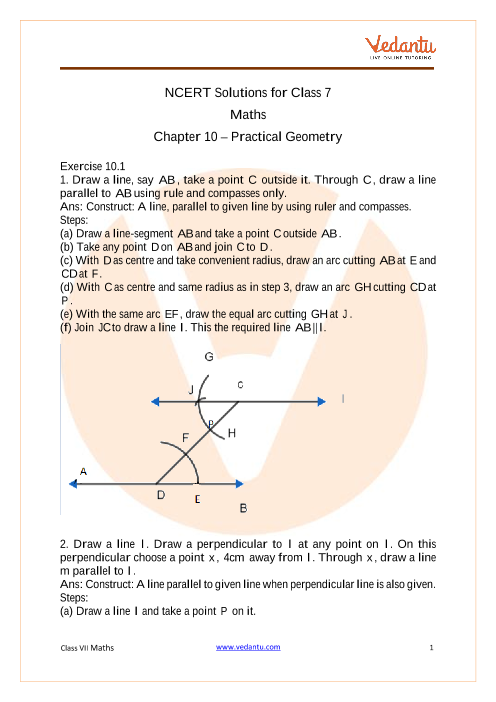 Vedantu
LIVE ONLINE TUTORING

NCERT Solutions for Class 7
Maths
Chapter 10 – Practical Geometry

Exercise 10.1
1. Draw a line, say AB, take a point C outside it. Through C, draw a line parallel to AB using rule and compasses only.
Ans: Construct: A line, parallel to given line by using ruler and compasses.
Steps:
(a) Draw a line-segment AB and take a point C outside AB.
(b) Take any point D on AB and join C to D.
(c) With D as centre and take convenient radius, draw an arc cutting AB at E and CD at F.
(d) With C as centre and same radius as in step 3, draw an arc GH cutting CD at P.
(e) With the same arc EF, draw the equal arc cutting GH at J.
(f) Join JC to draw a line l. This the required line AB||l.

G
J
C
l
P
H
F
A
D
E
B

2. Draw a line l. Draw a perpendicular to l at any point on l. On this perpendicular choose a point x, 4cm away from l. Through x, draw a line m parallel to l.
Ans: Construct: A line parallel to given line when perpendicular line is also given.
Steps:
(a) Draw a line l and take a point P on it.

Class VII Maths
www.vedantu.com
1